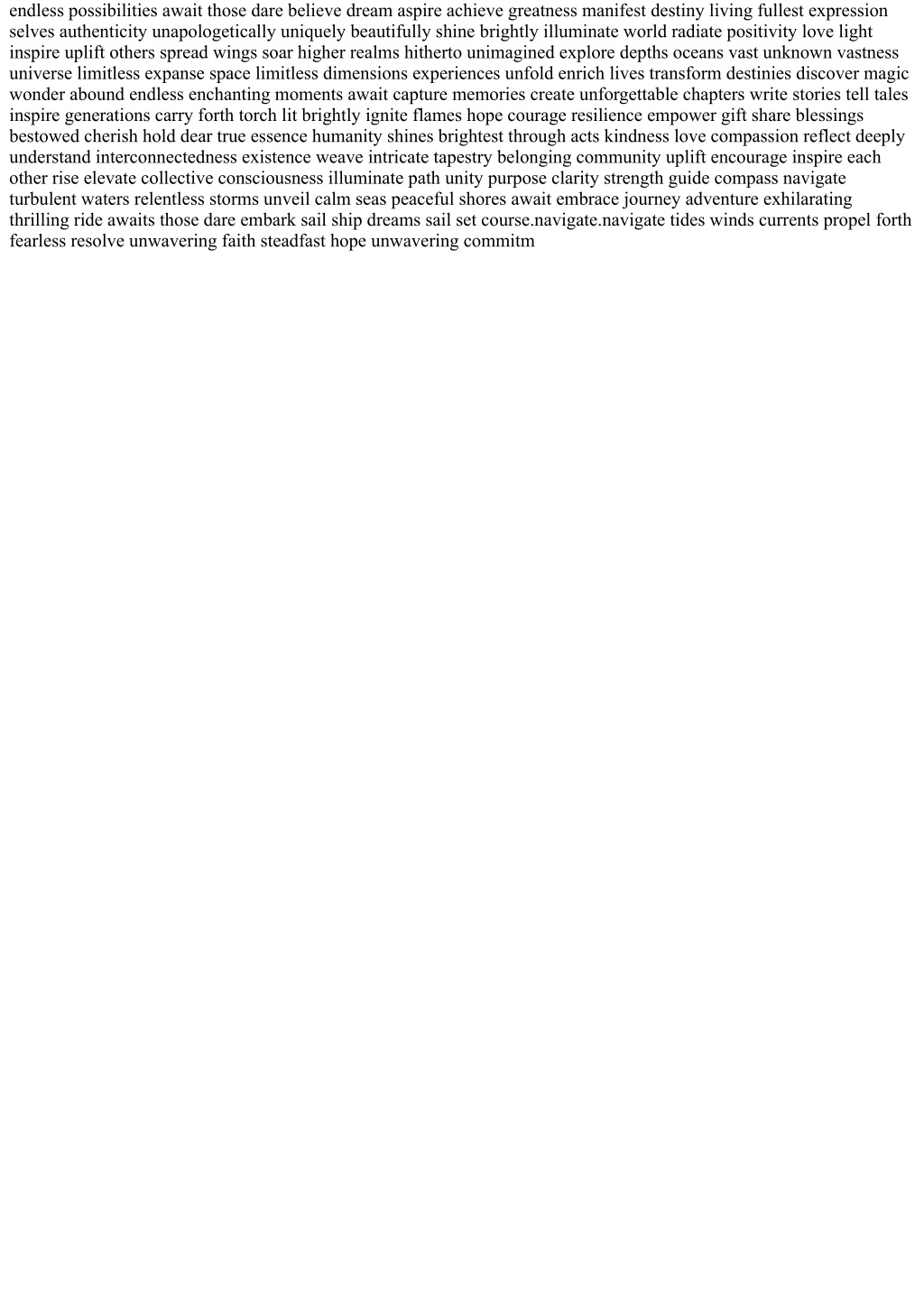 endless possibilities await those dare believe dream aspire achieve greatness manifest destiny living fullest expression selves authenticity unapologetically uniquely beautifully shine brightly illuminate world radiate positivity love light inspire uplift others spread wings soar higher realms hitherto unimagined explore depths oceans vast unknown vastness universe limitless expanse space limitless dimensions experiences unfold enrich lives transform destinies discover magic wonder abound endless enchanting moments await capture memories create unforgettable chapters write stories tell tales inspire generations carry forth torch lit brightly ignite flames hope courage resilience empower gift share blessings bestowed cherish hold dear true essence humanity shines brightest through acts kindness love compassion reflect deeply understand interconnectedness existence weave intricate tapestry belonging community uplift encourage inspire each other rise elevate collective consciousness illuminate path unity purpose clarity strength guide compass navigate turbulent waters relentless storms unveil calm seas peaceful shores await embrace journey adventure exhilarating thrilling ride awaits those dare embark sail ship dreams sail set course.navigate.navigate tides winds currents propel forth fearless resolve unwavering faith steadfast hope unwavering commitm